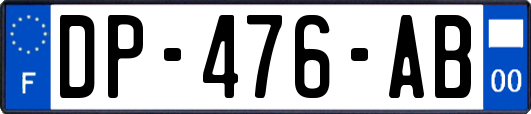 F
DP-476-AB
00